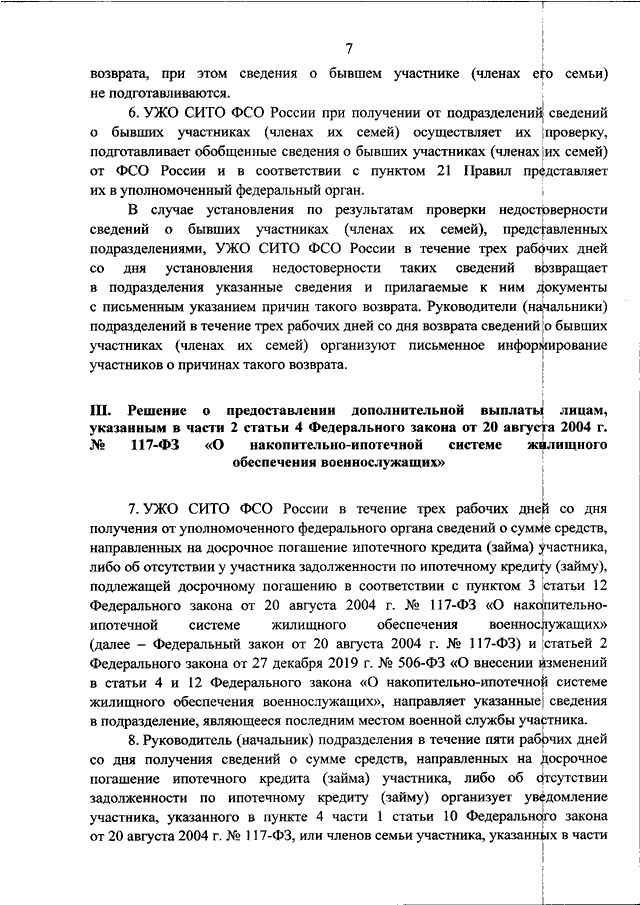 7

возврата, при этом сведения о бывшем участнике (членах его семьи) не подготавливаются.

6. УЖО СИТО ФСО России при получении от подразделений сведений о бывших участниках (членах их семей) осуществляет их проверку, подготавливает обобщенные сведения о бывших участниках (членах их семей) от ФСО России и в соответствии с пунктом 21 Правил представляет их в уполномоченный федеральный орган.

В случае установления по результатам проверки недостоверности сведений о бывших участниках (членах их семей), представленных подразделениями, УЖО СИТО ФСО России в течение трех рабочих дней со дня установления недостоверности таких сведений возвращает в подразделения указанные сведения и прилагаемые к ним документы с письменным указанием причин такого возврата. Руководители (начальники) подразделений в течение трех рабочих дней со дня возврата сведений о бывших участниках (членах их семей) организуют письменное информирование участников о причинах такого возврата.

III. Решение о предоставлении дополнительной выплаты лицам, указанным в части 2 статьи 4 Федерального закона от 20 августа 2004 г. № 117-ФЗ «О накопительно-ипотечной системе жилищного обеспечения военнослужащих»

7. УЖО СИТО ФСО России в течение трех рабочих дней со дня получения от уполномоченного федерального органа сведений о сумме средств, направленных на досрочное погашение ипотечного кредита (займа) участника, либо об отсутствии у участника задолженности по ипотечному кредиту (займу), подлежащей досрочному погашению в соответствии с пунктом 3 статьи 12 Федерального закона от 20 августа 2004 г. № 117-ФЗ «О накопительно-ипотечной системе жилищного обеспечения военнослужащих» (далее – Федеральный закон от 20 августа 2004 г. № 117-ФЗ) и статьей 2 Федерального закона от 27 декабря 2019 г. № 506-ФЗ «О внесении изменений в статьи 4 и 12 Федерального закона «О накопительно-ипотечной системе жилищного обеспечения военнослужащих», направляет указанные сведения в подразделение, являющееся последним местом военной службы участника.

8. Руководитель (начальник) подразделения в течение пяти рабочих дней со дня получения сведений о сумме средств, направленных на досрочное погашение ипотечного кредита (займа) участника, либо об отсутствии задолженности по ипотечному кредиту (займу) организует уведомление участника, указанного в пункте 4 части 1 статьи 10 Федерального закона от 20 августа 2004 г. № 117-ФЗ, или членов семьи участника, указанных в части